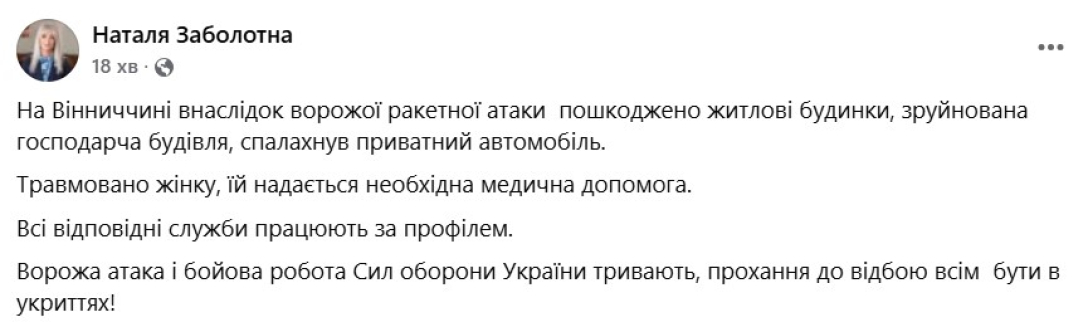 Наталя Заболотна
18 хв ·

На Вінниччині внаслідок ворожої ракетної атаки пошкоджено житлові будинки, зруйнована господарча будівля, спалахнув приватний автомобіль.

Травмовано жінку, їй надається необхідна медична допомога.

Всі відповідні служби працюють за профілем.

Ворожа атака і бойова робота Сил оборони України тривають, прохання до відбою всім бути в укриттях!